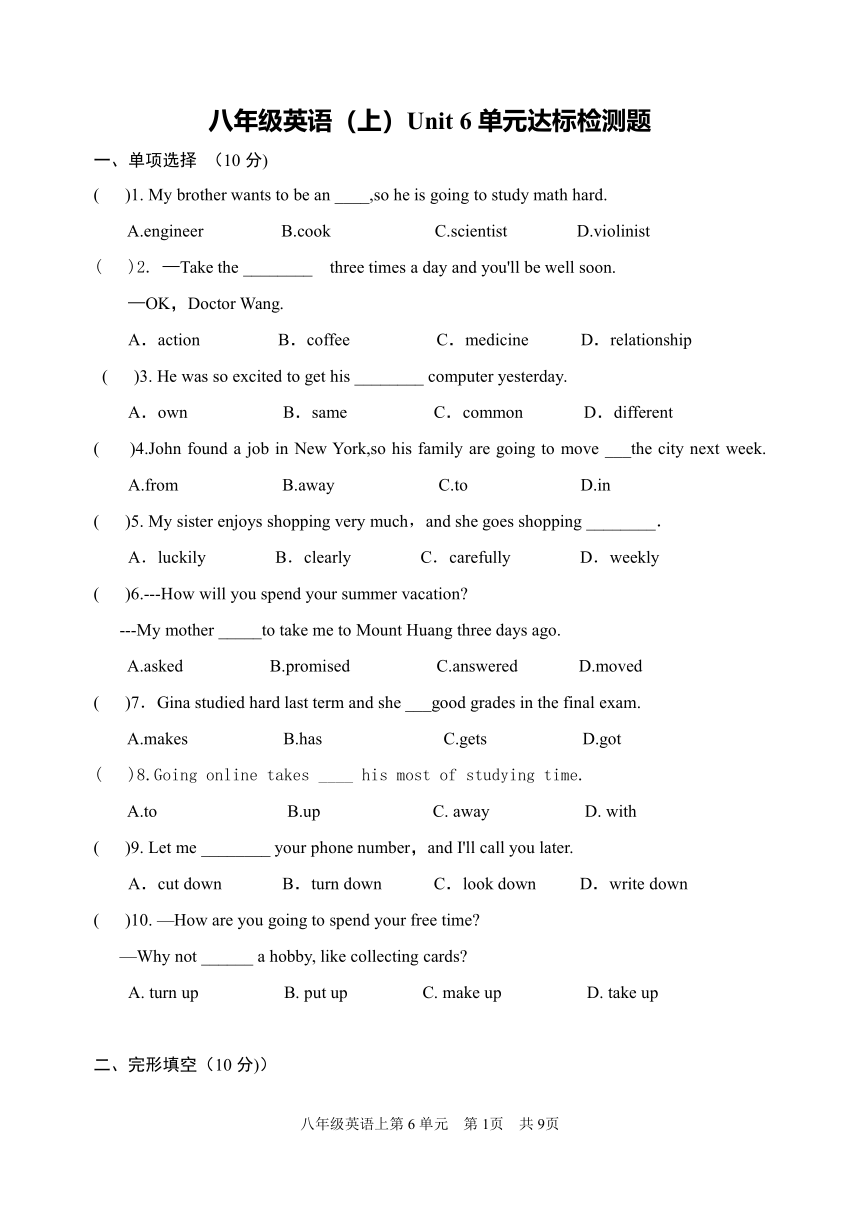 八年级英语（上）Unit 6 单元达标检测题

一、单项选择 （10 分)

(      )1. My brother wants to be an ____,so he is going to study math hard.

A.engineer    B.cook    C.scientist    D.violinist

(      )2. —Take the ________ three times a day and you'll be well soon.

—OK，Doctor Wang.

A．action    B．coffee    C．medicine    D．relationship

(      )3. He was so excited to get his ________ computer yesterday.

A．own    B．same    C．common    D．different

(      )4.John found a job in New York,so his family are going to move ___the city next week.

A.from    B.away    C.to    D.in

(      )5. My sister enjoys shopping very much，and she goes shopping ________.

A．luckily    B．clearly    C．carefully    D．weekly

(      )6.---How will you spend your summer vacation?

---My mother _____to take me to Mount Huang three days ago.

A.asked    B.promised    C.answered    D.moved

(      )7．Gina studied hard last term and she ___good grades in the final exam.

A.makes    B.has    C.gets    D.got

(      )8.Going online takes ____ his most of studying time.

A.to    B.up    C. away    D. with

(      )9. Let me ________ your phone number，and I'll call you later.

A．cut down    B．turn down    C．look down    D．write down

(      )10. —How are you going to spend your free time?

—Why not ______ a hobby, like collecting cards?

A. turn up    B. put up    C. make up    D. take up

二、完形填空（10 分)）

八年级英语上第 6 单元    第 1页    共 9页